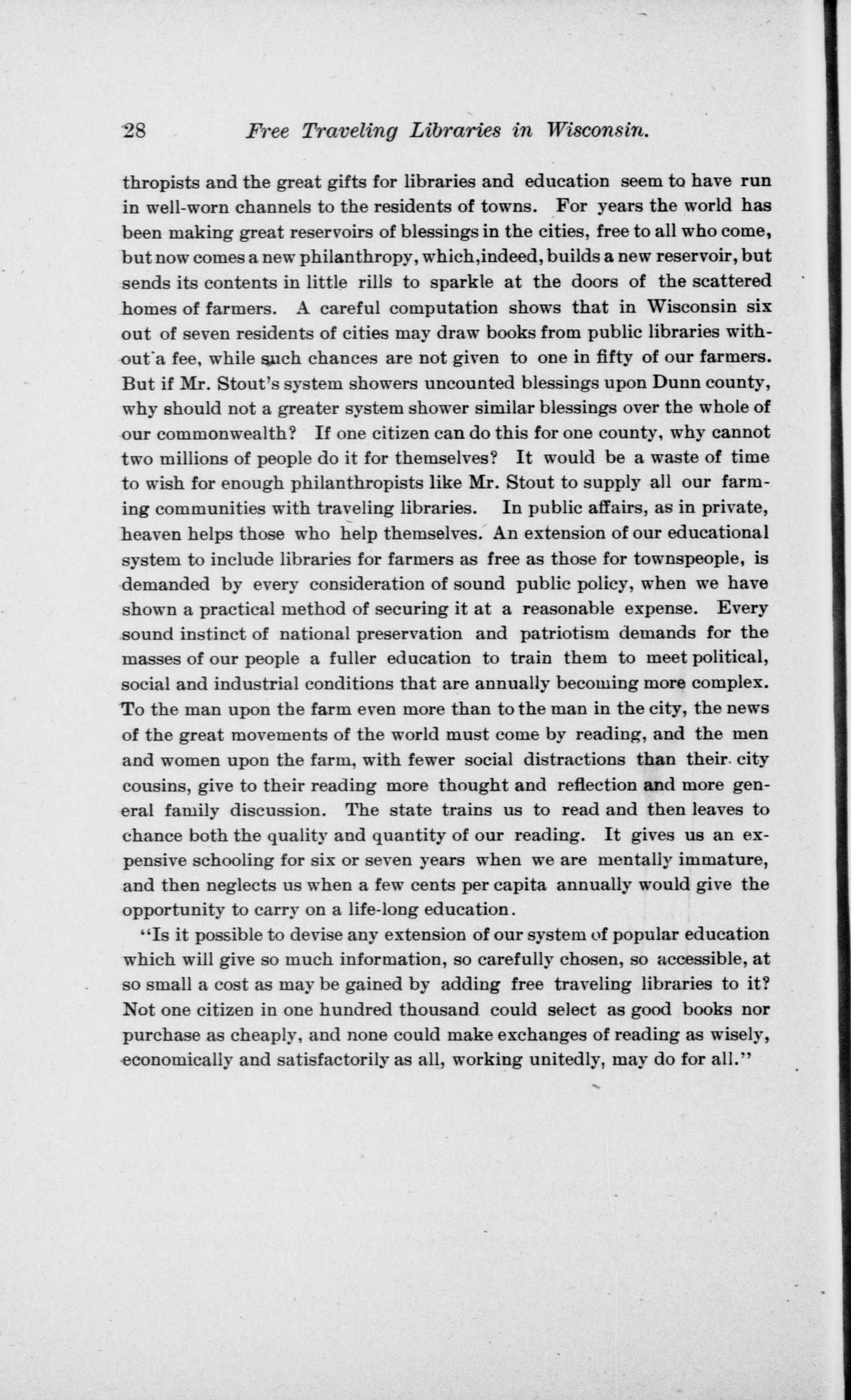 28 Free Traveling Libraries in Wisconsin.

thropists and the great gifts for libraries and education seem to have run in well-worn channels to the residents of towns. For years the world has been making great reservoirs of blessings in the cities, free to all who come, but now comes a new philanthropy, which,indeed, builds a new reservoir, but sends its contents in little rills to sparkle at the doors of the scattered homes of farmers. A careful computation shows that in Wisconsin six out of seven residents of cities may draw books from public libraries without a fee, while such chances are not given to one in fifty of our farmers. But if Mr. Stout's system showers uncounted blessings upon Dunn county, why should not a greater system shower similar blessings over the whole of our commonwealth? If one citizen can do this for one county, why cannot two millions of people do it for themselves? It would be a waste of time to wish for enough philanthropists like Mr. Stout to supply all our farming communities with traveling libraries. In public affairs, as in private, heaven helps those who help themselves. An extension of our educational system to include libraries for farmers as free as those for townspeople, is demanded by every consideration of sound public policy, when we have shown a practical method of securing it at a reasonable expense. Every sound instinct of national preservation and patriotism demands for the masses of our people a fuller education to train them to meet political, social and industrial conditions that are annually becoming more complex. To the man upon the farm even more than to the man in the city, the news of the great movements of the world must come by reading, and the men and women upon the farm, with fewer social distractions than their city cousins, give to their reading more thought and reflection and more general family discussion. The state trains us to read and then leaves to chance both the quality and quantity of our reading. It gives us an expensive schooling for six or seven years when we are mentally immature, and then neglects us when a few cents per capita annually would give the opportunity to carry on a life-long education.

"Is it possible to devise any extension of our system of popular education which will give so much information, so carefully chosen, so accessible, at so small a cost as may be gained by adding free traveling libraries to it? Not one citizen in one hundred thousand could select as good books nor purchase as cheaply, and none could make exchanges of reading as wisely, economically and satisfactorily as all, working unitedly, may do for all."